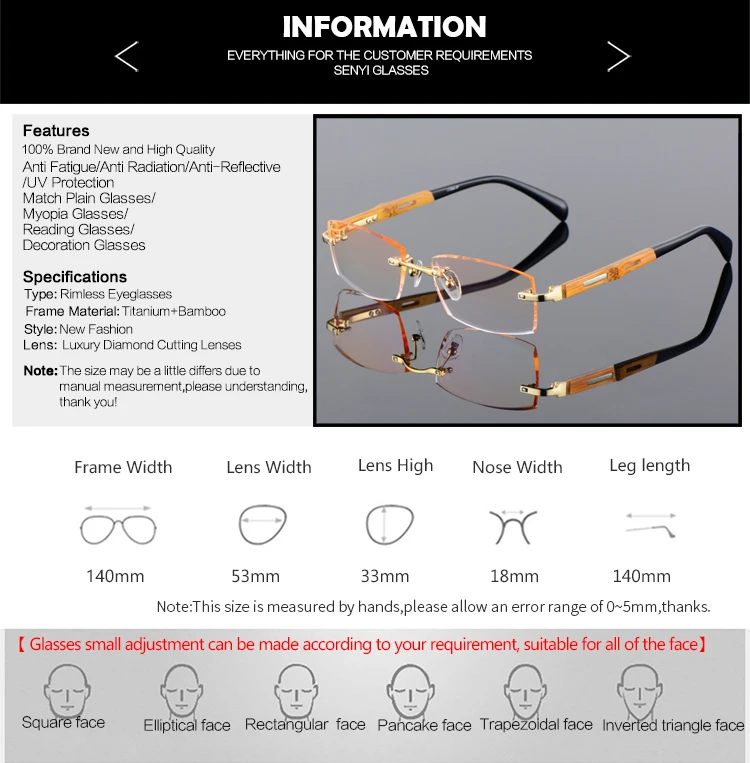 INFORMATION
EVERYTHING FOR THE CUSTOMER REQUIREMENTS
SENYI GLASSES

Features
100% Brand New and High Quality
Anti Fatigue/Anti Radiation/Anti-Reflective /UV Protection
Match Plain Glasses/
Myopia Glasses/
Reading Glasses/
Decoration Glasses

Specifications
Type: Rimless Eyeglasses
Frame Material: Titanium+Bamboo
Style: New Fashion
Lens: Luxury Diamond Cutting Lenses

Note: The size may be a little differs due to manual measurement,please understanding, thank you!

| Frame Width | Lens Width | Lens High | Nose Width | Leg length |
|---|---|---|---|---|
| 140mm | 53mm | 33mm | 18mm | 140mm |

Note:This size is measured by hands,please allow an error range of 0~5mm,thanks.

【 Glasses small adjustment can be made according to your requirement, suitable for all of the face】

Square face Elliptical face Rectangular face Pancake face Trapezoidal face Inverted triangle face